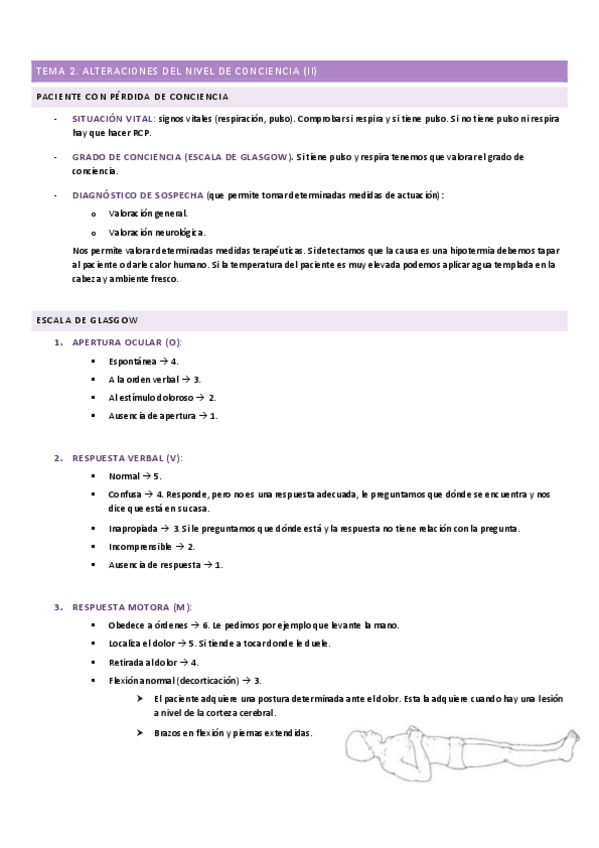 TEMA 2. ALTERACIONES DEL NIVEL DE CONCIENCIA (II)

PACIENTE CON PÉRDIDA DE CONCIENCIA

- SITUACIÓN VITAL: signos vitales (respiración, pulso). Comprobar si respira y si tiene pulso. Si no tiene pulso ni respira hay que hacer RCP.

- GRADO DE CONCIENCIA (ESCALA DE GLASGOW). Si tiene pulso y respira tenemos que valorar el grado de conciencia.

- DIAGNÓSTICO DE SOSPECHA (que permite tomar determinadas medidas de actuación):
  o Valoración general.
  o Valoración neurológica.

Nos permite valorar determinadas medidas terapéuticas. Si detectamos que la causa es una hipotermia debemos tapar al paciente o darle calor humano. Si la temperatura del paciente es muy elevada podemos aplicar agua templada en la cabeza y ambiente fresco.

ESCALA DE GLASGOW

1. APERTURA OCULAR (O):
   ▪ Espontánea → 4.
   ▪ A la orden verbal → 3.
   ▪ Al estímulo doloroso → 2.
   ▪ Ausencia de apertura → 1.

2. RESPUESTA VERBAL (V):
   ▪ Normal → 5.
   ▪ Confusa → 4. Responde, pero no es una respuesta adecuada, le preguntamos que dónde se encuentra y nos dice que está en su casa.
   ▪ Inapropiada → 3. Si le preguntamos que dónde está y la respuesta no tiene relación con la pregunta.
   ▪ Incomprensible → 2.
   ▪ Ausencia de respuesta → 1.

3. RESPUESTA MOTORA (M):
   ▪ Obedece a órdenes → 6. Le pedimos por ejemplo que levante la mano.
   ▪ Localiza el dolor → 5. Si tiende a tocar donde le duele.
   ▪ Retirada al dolor → 4.
   ▪ Flexión anormal (decorticación) → 3.
     ➢ El paciente adquiere una postura determinada ante el dolor. Esta la adquiere cuando hay una lesión a nivel de la corteza cerebral.
     ➢ Brazos en flexión y piernas extendidas.